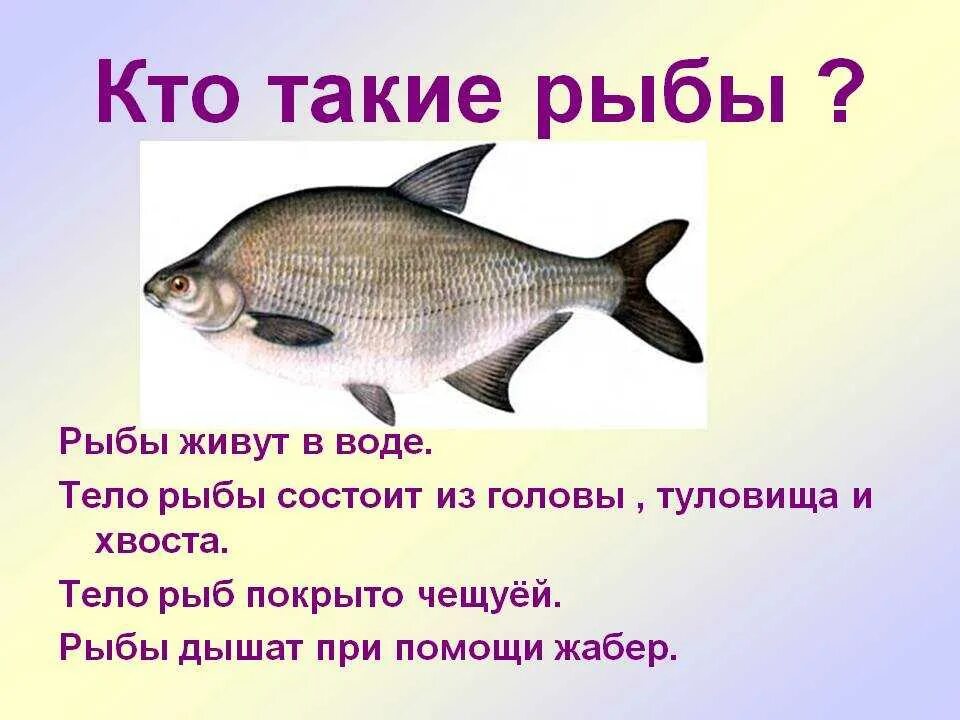 Кто такие рыбы ?

Рыбы живут в воде.

Тело рыбы состоит из головы , туловища и хвоста.

Тело рыб покрыто чещуёй.

Рыбы дышат при помощи жабер.